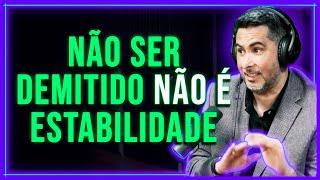 NÃO SER DEMITIDO NÃO É ESTABILIDADE